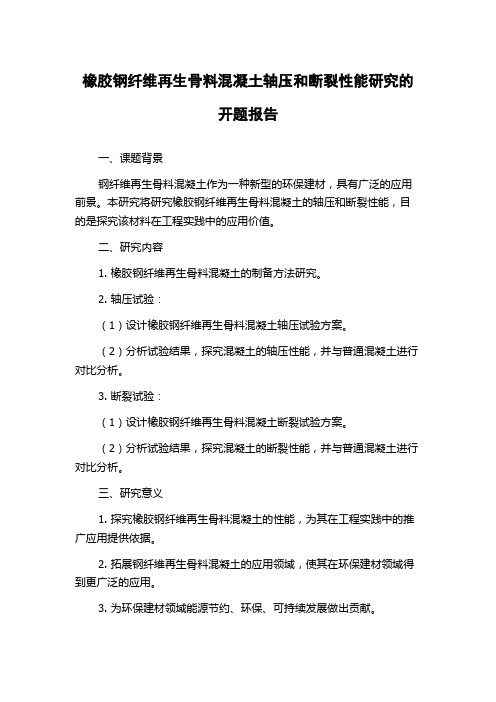 橡胶钢纤维再生骨料混凝土轴压和断裂性能研究的开题报告

一、课题背景

钢纤维再生骨料混凝土作为一种新型的环保建材，具有广泛的应用前景。本研究将研究橡胶钢纤维再生骨料混凝土的轴压和断裂性能，目的是探究该材料在工程实践中的应用价值。

二、研究内容

1. 橡胶钢纤维再生骨料混凝土的制备方法研究。

2. 轴压试验：

（1）设计橡胶钢纤维再生骨料混凝土轴压试验方案。

（2）分析试验结果，探究混凝土的轴压性能，并与普通混凝土进行对比分析。

3. 断裂试验：

（1）设计橡胶钢纤维再生骨料混凝土断裂试验方案。

（2）分析试验结果，探究混凝土的断裂性能，并与普通混凝土进行对比分析。

三、研究意义

1. 探究橡胶钢纤维再生骨料混凝土的性能，为其在工程实践中的推广应用提供依据。

2. 拓展钢纤维再生骨料混凝土的应用领域，使其在环保建材领域得到更广泛的应用。

3. 为环保建材领域能源节约、环保、可持续发展做出贡献。